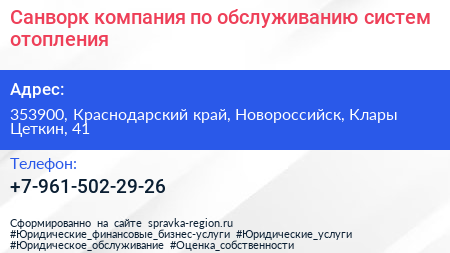 Санворк компания по обслуживанию систем отопления

Адрес:

353900, Краснодарский край, Новороссийск, Клары Цеткин, 41

Телефон:

+7-961-502-29-26

Сформированно на сайте spravka-region.ru
#Юридические_финансовые_бизнес-услуги #Юридические_услуги
#Юридическое_обслуживание #Оценка_собственности